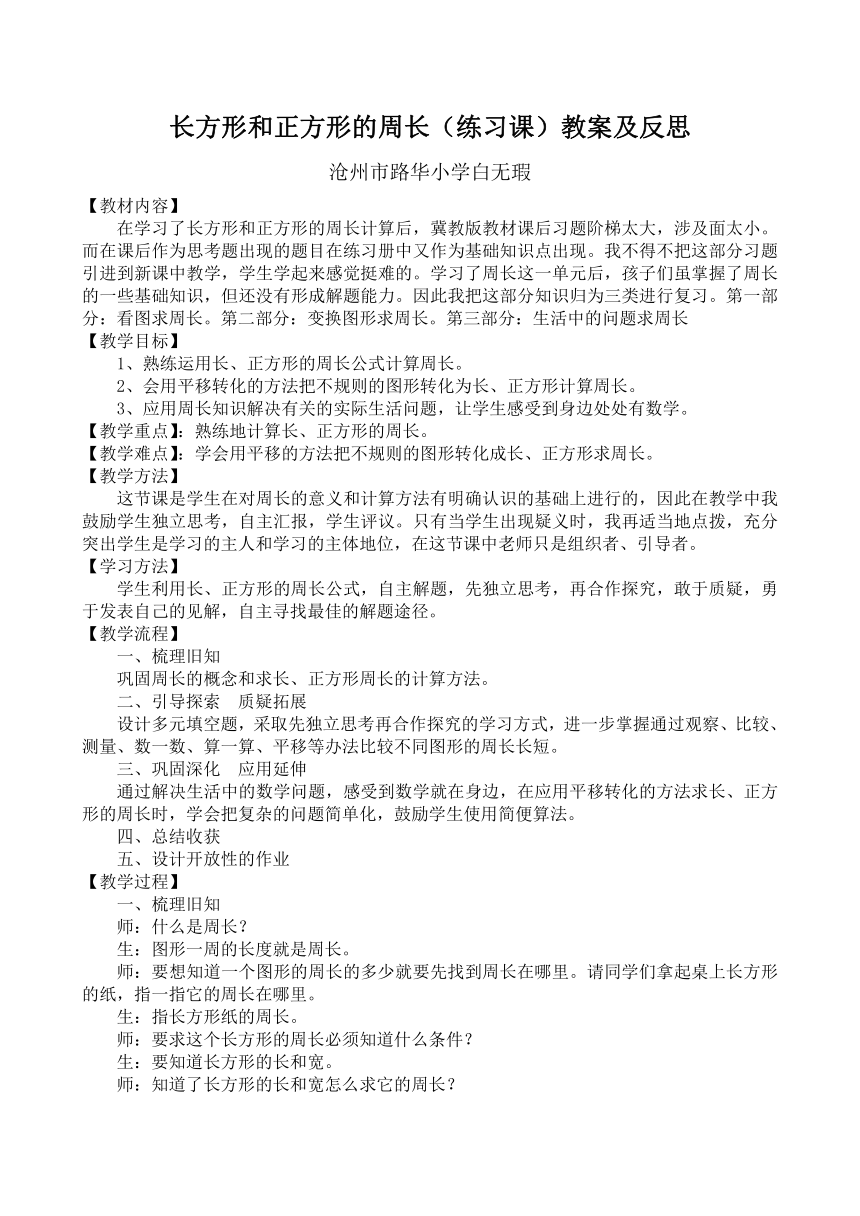 长方形和正方形的周长（练习课）教案及反思

沧州市路华小学白无瑕

【教材内容】

在学习了长方形和正方形的周长计算后，冀教版教材课后习题阶梯太大，涉及面太小。而在课后作为思考题出现的题目在练习册中又作为基础知识点出现。我不得不把这部分习题引进到新课中教学，学生学起来感觉挺难的。学习了周长这一单元后，孩子们虽掌握了周长的一些基础知识，但还没有形成解题能力。因此我把这部分知识归为三类进行复习。第一部分：看图求周长。第二部分：变换图形求周长。第三部分：生活中的问题求周长

【教学目标】

1、熟练运用长、正方形的周长公式计算周长。

2、会用平移转化的方法把不规则的图形转化为长、正方形计算周长。

3、应用周长知识解决有关的实际生活问题，让学生感受到身边处处有数学。

【教学重点】：熟练地计算长、正方形的周长。

【教学难点】：学会用平移的方法把不规则的图形转化成长、正方形求周长。

【教学方法】

这节课是学生在对周长的意义和计算方法有明确认识的基础上进行的，因此在教学中我鼓励学生独立思考，自主汇报，学生评议。只有当学生出现疑义时，我再适当地点拨，充分突出学生是学习的主人和学习的主体地位，在这节课中老师只是组织者、引导者。

【学习方法】

学生利用长、正方形的周长公式，自主解题，先独立思考，再合作探究，敢于质疑，勇于发表自己的见解，自主寻找最佳的解题途径。

【教学流程】

一、梳理旧知

巩固周长的概念和求长、正方形周长的计算方法。

二、引导探索　质疑拓展

设计多元填空题，采取先独立思考再合作探究的学习方式，进一步掌握通过观察、比较、测量、数一数、算一算、平移等办法比较不同图形的周长长短。

三、巩固深化　应用延伸

通过解决生活中的数学问题，感受到数学就在身边，在应用平移转化的方法求长、正方形的周长时，学会把复杂的问题简单化，鼓励学生使用简便算法。

四、总结收获

五、设计开放性的作业

【教学过程】

一、梳理旧知

师：什么是周长？

生：图形一周的长度就是周长。

师：要想知道一个图形的周长的多少就要先找到周长在哪里。请同学们拿起桌上长方形的纸，指一指它的周长在哪里。

生：指长方形纸的周长。

师：要求这个长方形的周长必须知道什么条件？

生：要知道长方形的长和宽。

师：知道了长方形的长和宽怎么求它的周长？